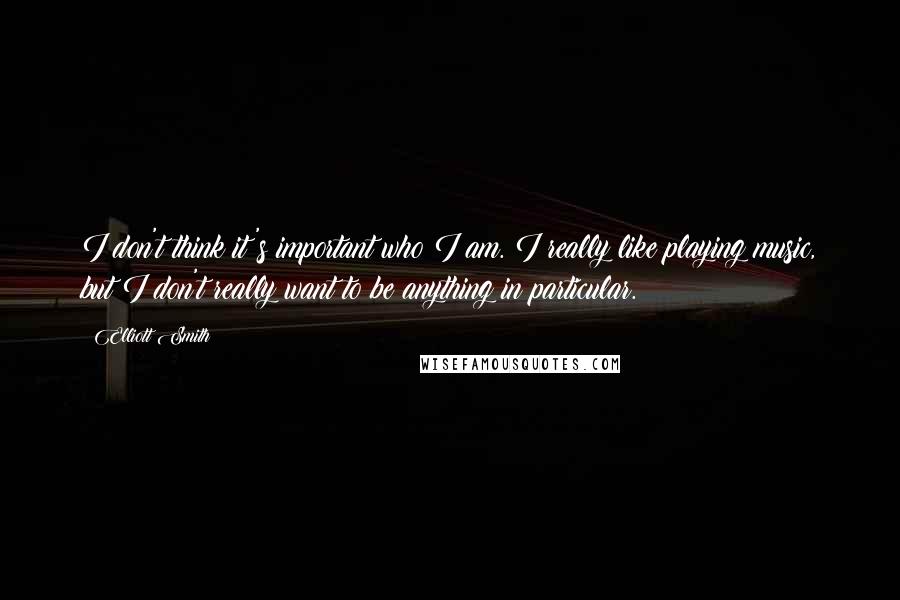 I don't think it's important who I am. I really like playing music, but I don't really want to be anything in particular.

Elliott Smith

WISEFAMOUSQUOTES.COM